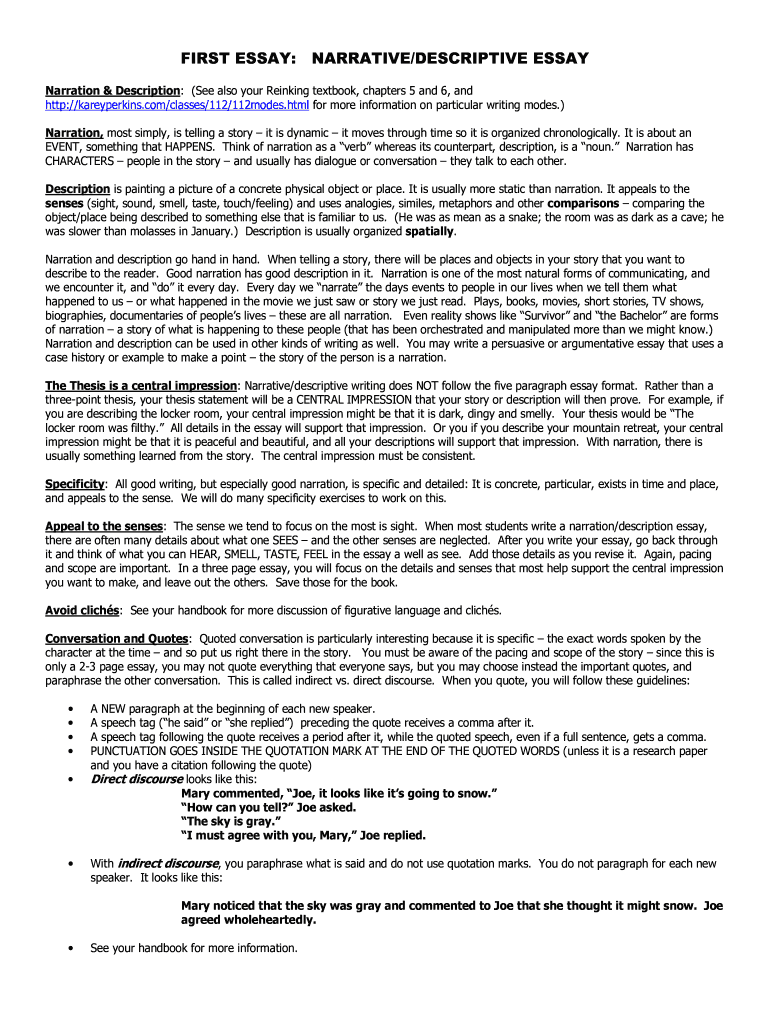 FIRST ESSAY:  NARRATIVE/DESCRIPTIVE ESSAY

Narration & Description:  (See also your Reinking textbook, chapters 5 and 6, and http://kareyperkins.com/classes/112/112modes.html for more information on particular writing modes.)

Narration, most simply, is telling a story – it is dynamic – it moves through time so it is organized chronologically. It is about an EVENT, something that HAPPENS.  Think of narration as a "verb" whereas its counterpart, description, is a "noun."  Narration has CHARACTERS – people in the story – and usually has dialogue or conversation – they talk to each other.

Description is painting a picture of a concrete physical object or place. It is usually more static than narration. It appeals to the senses (sight, sound, smell, taste, touch/feeling) and uses analogies, similes, metaphors and other comparisons – comparing the object/place being described to something else that is familiar to us.  (He was as mean as a snake; the room was as dark as a cave; he was slower than molasses in January.)  Description is usually organized spatially.

Narration and description go hand in hand.  When telling a story, there will be places and objects in your story that you want to describe to the reader.  Good narration has good description in it.  Narration is one of the most natural forms of communicating, and we encounter it, and "do" it every day.  Every day we "narrate" the days events to people in our lives when we tell them what happened to us – or what happened in the movie we just saw or story we just read.  Plays, books, movies, short stories, TV shows, biographies, documentaries of people's lives – these are all narration.   Even reality shows like "Survivor" and "the Bachelor" are forms of narration – a story of what is happening to these people (that has been orchestrated and manipulated more than we might know.)  Narration and description can be used in other kinds of writing as well.  You may write a persuasive or argumentative essay that uses a case history or example to make a point – the story of the person is a narration.

The Thesis is a central impression: Narrative/descriptive writing does NOT follow the five paragraph essay format.  Rather than a three-point thesis, your thesis statement will be a CENTRAL IMPRESSION that your story or description will then prove.  For example, if you are describing the locker room, your central impression might be that it is dark, dingy and smelly.  Your thesis would be "The locker room was filthy."  All details in the essay will support that impression.  Or you if you describe your mountain retreat, your central impression might be that it is peaceful and beautiful, and all your descriptions will support that impression.  With narration, there is usually something learned from the story.  The central impression must be consistent.

Specificity:  All good writing, but especially good narration, is specific and detailed: It is concrete, particular, exists in time and place, and appeals to the sense.  We will do many specificity exercises to work on this.

Appeal to the senses:  The sense we tend to focus on the most is sight.  When most students write a narration/description essay, there are often many details about what one SEES – and the other senses are neglected.  After you write your essay, go back through it and think of what you can HEAR, SMELL, TASTE, FEEL in the essay a well as see.  Add those details as you revise it.  Again, pacing and scope are important.  In a three page essay, you will focus on the details and senses that most help support the central impression you want to make, and leave out the others.  Save those for the book.

Avoid clichés:  See your handbook for more discussion of figurative language and clichés.

Conversation and Quotes:  Quoted conversation is particularly interesting because it is specific – the exact words spoken by the character at the time – and so put us right there in the story.   You must be aware of the pacing and scope of the story – since this is only a 2-3 page essay, you may not quote everything that everyone says, but you may choose instead the important quotes, and paraphrase the other conversation.  This is called indirect vs. direct discourse.  When you quote, you will follow these guidelines:

• A NEW paragraph at the beginning of each new speaker.
• A speech tag ("he said" or "she replied")  preceding the quote receives a comma after it.
• A speech tag following the quote receives a period after it, while the quoted speech, even if a full sentence, gets a comma.
• PUNCTUATION GOES INSIDE THE QUOTATION MARK AT THE END OF THE QUOTED WORDS (unless it is a research paper and you have a citation following the quote)
• Direct discourse looks like this:
Mary commented, "Joe, it looks like it's going to snow."
"How can you tell?" Joe asked.
"The sky is gray."
"I must agree with you, Mary," Joe replied.

• With indirect discourse, you paraphrase what is said and do not use quotation marks.  You do not paragraph for each new speaker.  It looks like this:

Mary noticed that the sky was gray and commented to Joe that she thought it might snow.  Joe agreed wholeheartedly.

• See your handbook for more information.